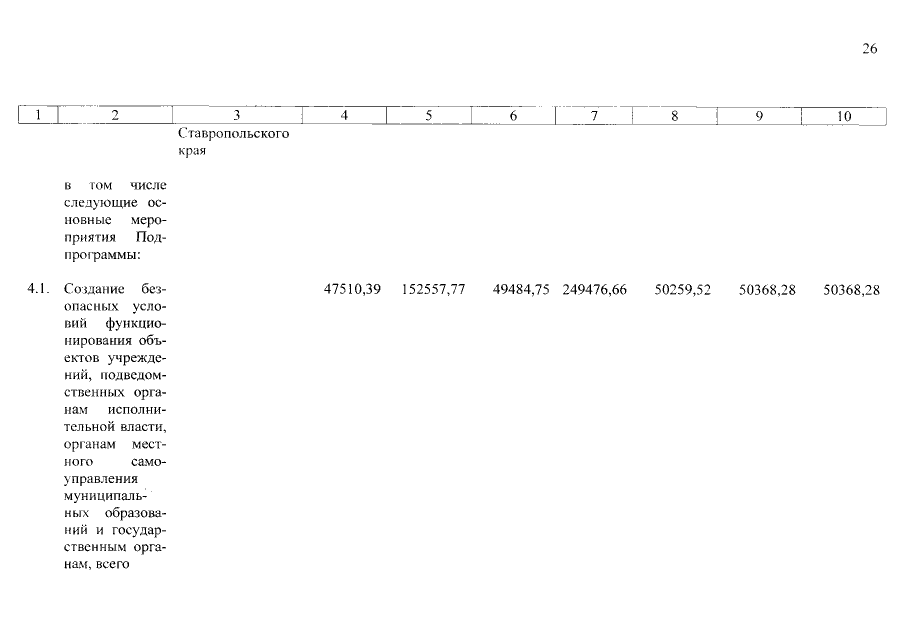 26

| 1 | 2 | 3 | 4 | 5 | 6 | 7 | 8 | 9 | 10 |
|---|---|---|---|---|---|---|---|---|---|
| | | Ставропольского края | | | | | | | |
| | в том числе следующие основные мероприятия Подпрограммы: | | | | | | | | |
| 4.1. | Создание безопасных условий функционирования объектов учреждений, подведомственных органам исполнительной власти, органам местного самоуправления муниципальных образований и государственным органам, всего | | 47510,39 | 152557,77 | 49484,75 | 249476,66 | 50259,52 | 50368,28 | 50368,28 |